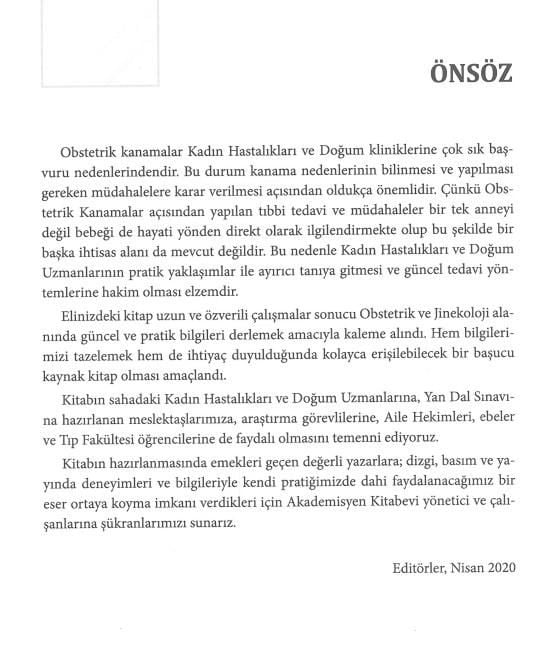 ÖNSÖZ

Obstetrik kanamalar Kadın Hastalıkları ve Doğum kliniklerine çok sık başvuru nedenlerindendir. Bu durum kanama nedenlerinin bilinmesi ve yapılması gereken müdahalelere karar verilmesi açısından oldukça önemlidir. Çünkü Obstetrik Kanamalar açısından yapılan tıbbi tedavi ve müdahaleler bir tek anneyi değil bebeği de hayati yönden direkt olarak ilgilendirmekte olup bu şekilde bir başka ihtisas alanı da mevcut değildir. Bu nedenle Kadın Hastalıkları ve Doğum Uzmanlarının pratik yaklaşımlar ile ayırıcı tanıya gitmesi ve güncel tedavi yöntemlerine hakim olması elzemdir.

Elinizdeki kitap uzun ve özverili çalışmalar sonucu Obstetrik ve Jinekoloji alanında güncel ve pratik bilgileri derlemek amacıyla kaleme alındı. Hem bilgilerimizi tazelemek hem de ihtiyaç duyulduğunda kolayca erişilebilecek bir başucu kaynak kitap olması amaçlandı.

Kitabın sahadaki Kadın Hastalıkları ve Doğum Uzmanlarına, Yan Dal Sınavına hazırlanan meslektaşlarımıza, araştırma görevlilerine, Aile Hekimleri, ebeler ve Tıp Fakültesi öğrencilerine de faydalı olmasını temenni ediyoruz.

Kitabın hazırlanmasında emekleri geçen değerli yazarlara; dizgi, basım ve yayında deneyimleri ve bilgileriyle kendi pratiğimizde dahi faydalanacağımız bir eser ortaya koyma imkanı verdikleri için Akademisyen Kitabevi yönetici ve çalışanlarına şükranlarımızı sunarız.

Editörler, Nisan 2020